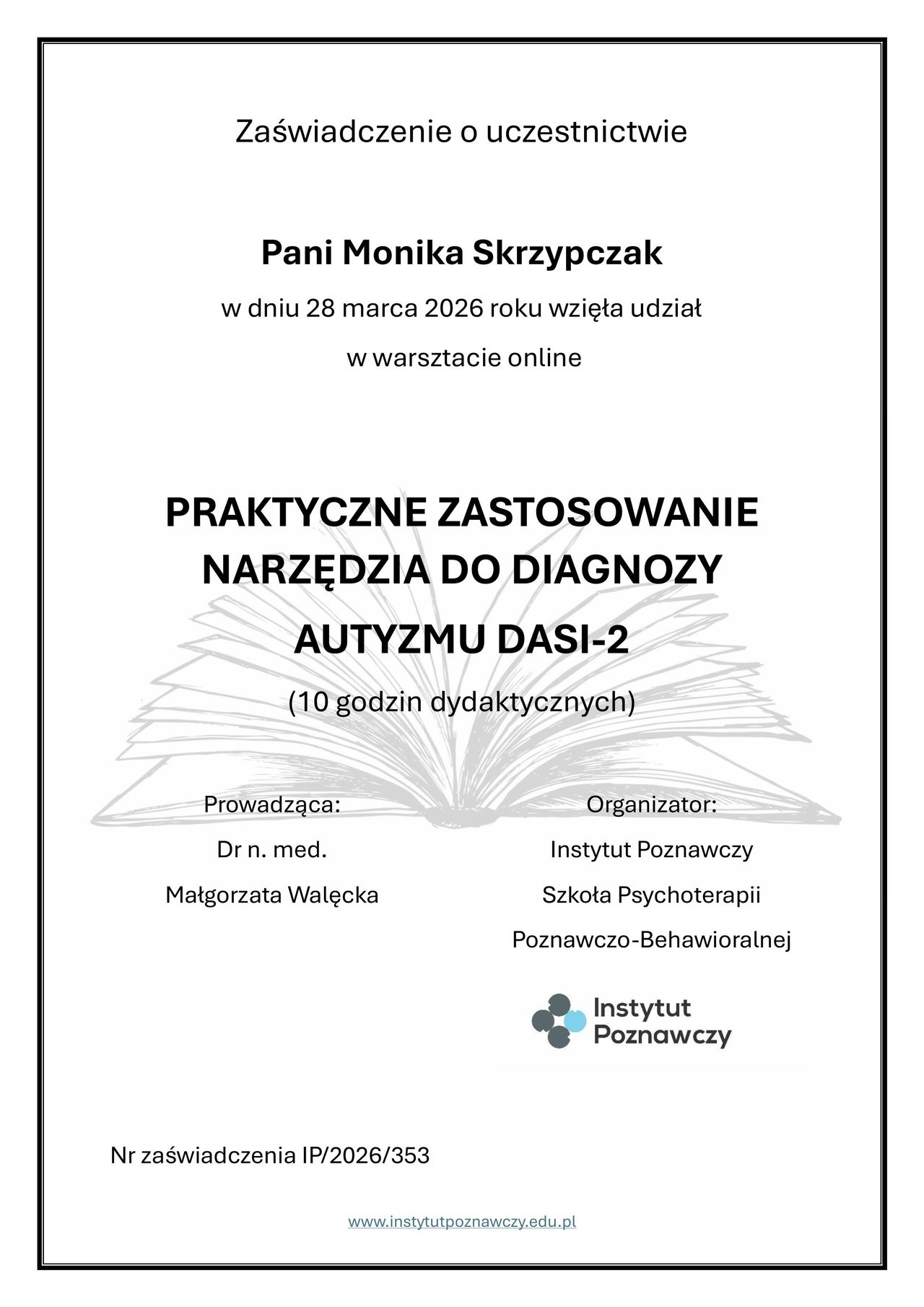 Zaświadczenie o uczestnictwie

Pani Monika Skrzypczak

w dniu 28 marca 2026 roku wzięła udział

w warsztacie online

PRAKTYCZNE ZASTOSOWANIE NARZĘDZIA DO DIAGNOZY AUTYZMU DASI-2

(10 godzin dydaktycznych)

Prowadząca:

Dr n. med.

Małgorzata Walęcka

Organizator:

Instytut Poznawczy

Szkoła Psychoterapii

Poznawczo-Behawioralnej

Instytut Poznawczy

Nr zaświadczenia IP/2026/353

www.instytutpoznawczy.edu.pl